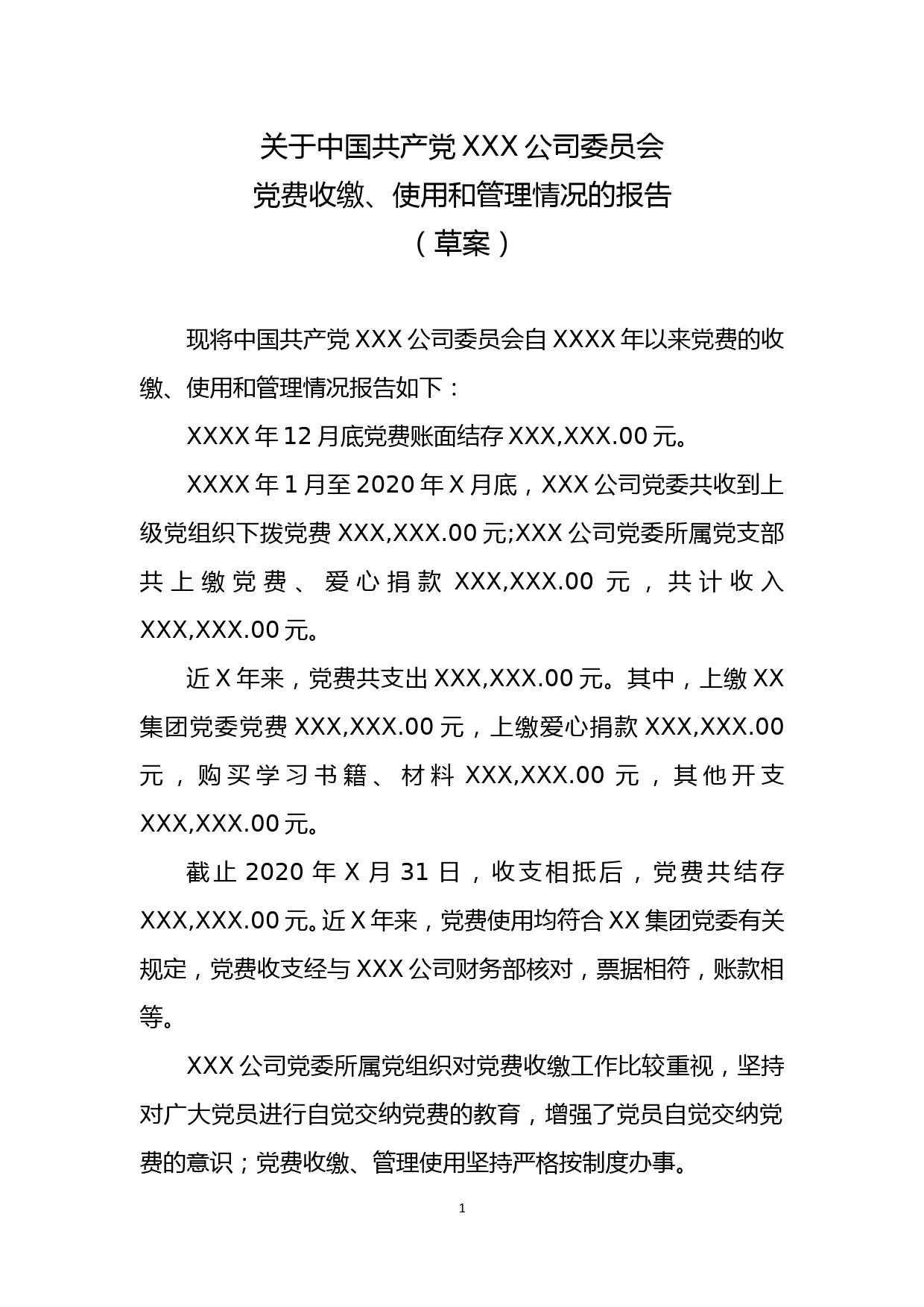 关于中国共产党 XXX 公司委员会
党费收缴、使用和管理情况的报告
（草案）

现将中国共产党 XXX 公司委员会自 XXXX 年以来党费的收缴、使用和管理情况报告如下：

XXXX 年 12 月底党费账面结存 XXX,XXX.00 元。

XXXX 年 1 月至 2020 年 X 月底，XXX 公司党委共收到上级党组织下拨党费 XXX,XXX.00 元;XXX 公司党委所属党支部共上缴党费、爱心捐款 XXX,XXX.00 元，共计收入 XXX,XXX.00 元。

近 X 年来，党费共支出 XXX,XXX.00 元。其中，上缴 XX 集团党委党费 XXX,XXX.00 元，上缴爱心捐款 XXX,XXX.00 元，购买学习书籍、材料 XXX,XXX.00 元，其他开支 XXX,XXX.00 元。

截止 2020 年 X 月 31 日，收支相抵后，党费共结存 XXX,XXX.00 元。近 X 年来，党费使用均符合 XX 集团党委有关规定，党费收支经与 XXX 公司财务部核对，票据相符，账款相等。

XXX 公司党委所属党组织对党费收缴工作比较重视，坚持对广大党员进行自觉交纳党费的教育，增强了党员自觉交纳党费的意识；党费收缴、管理使用坚持严格按制度办事。

1